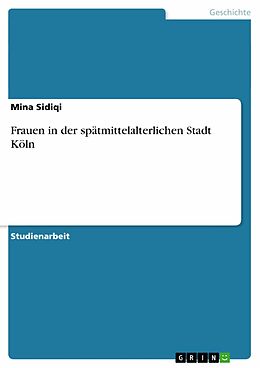 Geschichte

Mina Sidiqi

Frauen in der spätmittelalterlichen Stadt Köln

Studienarbeit

GRIN